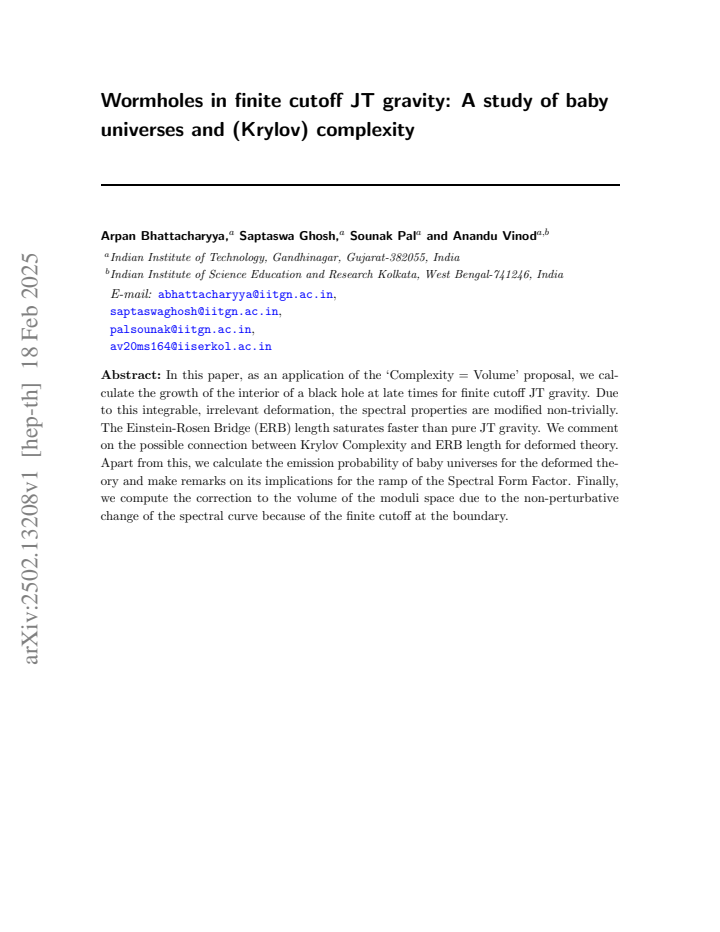 Wormholes in finite cutoff JT gravity: A study of baby universes and (Krylov) complexity

Arpan Bhattacharyya,$^{a}$ Saptaswa Ghosh,$^{a}$ Sounak Pal$^{a}$ and Anandu Vinod$^{a,b}$

$^{a}$Indian Institute of Technology, Gandhinagar, Gujarat-382055, India
$^{b}$Indian Institute of Science Education and Research Kolkata, West Bengal-741246, India

E-mail: abhattacharyya@iitgn.ac.in,
saptaswaghosh@iitgn.ac.in,
palsounak@iitgn.ac.in,
av20ms164@iiserkol.ac.in

Abstract: In this paper, as an application of the 'Complexity = Volume' proposal, we calculate the growth of the interior of a black hole at late times for finite cutoff JT gravity. Due to this integrable, irrelevant deformation, the spectral properties are modified non-trivially. The Einstein-Rosen Bridge (ERB) length saturates faster than pure JT gravity. We comment on the possible connection between Krylov Complexity and ERB length for deformed theory. Apart from this, we calculate the emission probability of baby universes for the deformed theory and make remarks on its implications for the ramp of the Spectral Form Factor. Finally, we compute the correction to the volume of the moduli space due to the non-perturbative change of the spectral curve because of the finite cutoff at the boundary.

arXiv:2502.13208v1 [hep-th] 18 Feb 2025